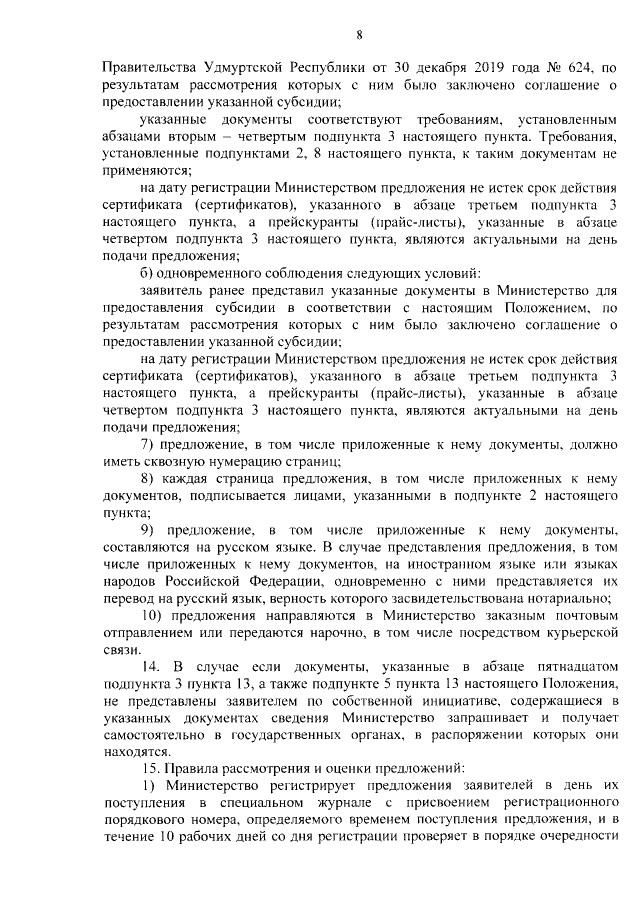 8

Правительства Удмуртской Республики от 30 декабря 2019 года № 624, по результатам рассмотрения которых с ним было заключено соглашение о предоставлении указанной субсидии;

указанные документы соответствуют требованиям, установленным абзацами вторым – четвертым подпункта 3 настоящего пункта. Требования, установленные подпунктами 2, 8 настоящего пункта, к таким документам не применяются;

на дату регистрации Министерством предложения не истек срок действия сертификата (сертификатов), указанного в абзаце третьем подпункта 3 настоящего пункта, а прейскуранты (прайс-листы), указанные в абзаце четвертом подпункта 3 настоящего пункта, являются актуальными на день подачи предложения;

б) одновременного соблюдения следующих условий:

заявитель ранее представил указанные документы в Министерство для предоставления субсидии в соответствии с настоящим Положением, по результатам рассмотрения которых с ним было заключено соглашение о предоставлении указанной субсидии;

на дату регистрации Министерством предложения не истек срок действия сертификата (сертификатов), указанного в абзаце третьем подпункта 3 настоящего пункта, а прейскуранты (прайс-листы), указанные в абзаце четвертом подпункта 3 настоящего пункта, являются актуальными на день подачи предложения;

7) предложение, в том числе приложенные к нему документы, должно иметь сквозную нумерацию страниц;

8) каждая страница предложения, в том числе приложенных к нему документов, подписывается лицами, указанными в подпункте 2 настоящего пункта;

9) предложение, в том числе приложенные к нему документы, составляются на русском языке. В случае представления предложения, в том числе приложенных к нему документов, на иностранном языке или языках народов Российской Федерации, одновременно с ними представляется их перевод на русский язык, верность которого засвидетельствована нотариально;

10) предложения направляются в Министерство заказным почтовым отправлением или передаются нарочно, в том числе посредством курьерской связи.

14. В случае если документы, указанные в абзаце пятнадцатом подпункта 3 пункта 13, а также подпункте 5 пункта 13 настоящего Положения, не представлены заявителем по собственной инициативе, содержащиеся в указанных документах сведения Министерство запрашивает и получает самостоятельно в государственных органах, в распоряжении которых они находятся.

15. Правила рассмотрения и оценки предложений:

1) Министерство регистрирует предложения заявителей в день их поступления в специальном журнале с присвоением регистрационного порядкового номера, определяемого временем поступления предложения, и в течение 10 рабочих дней со дня регистрации проверяет в порядке очередности